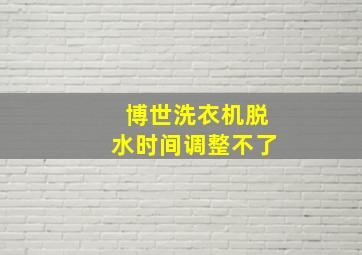 博世洗衣机脱水时间调整不了